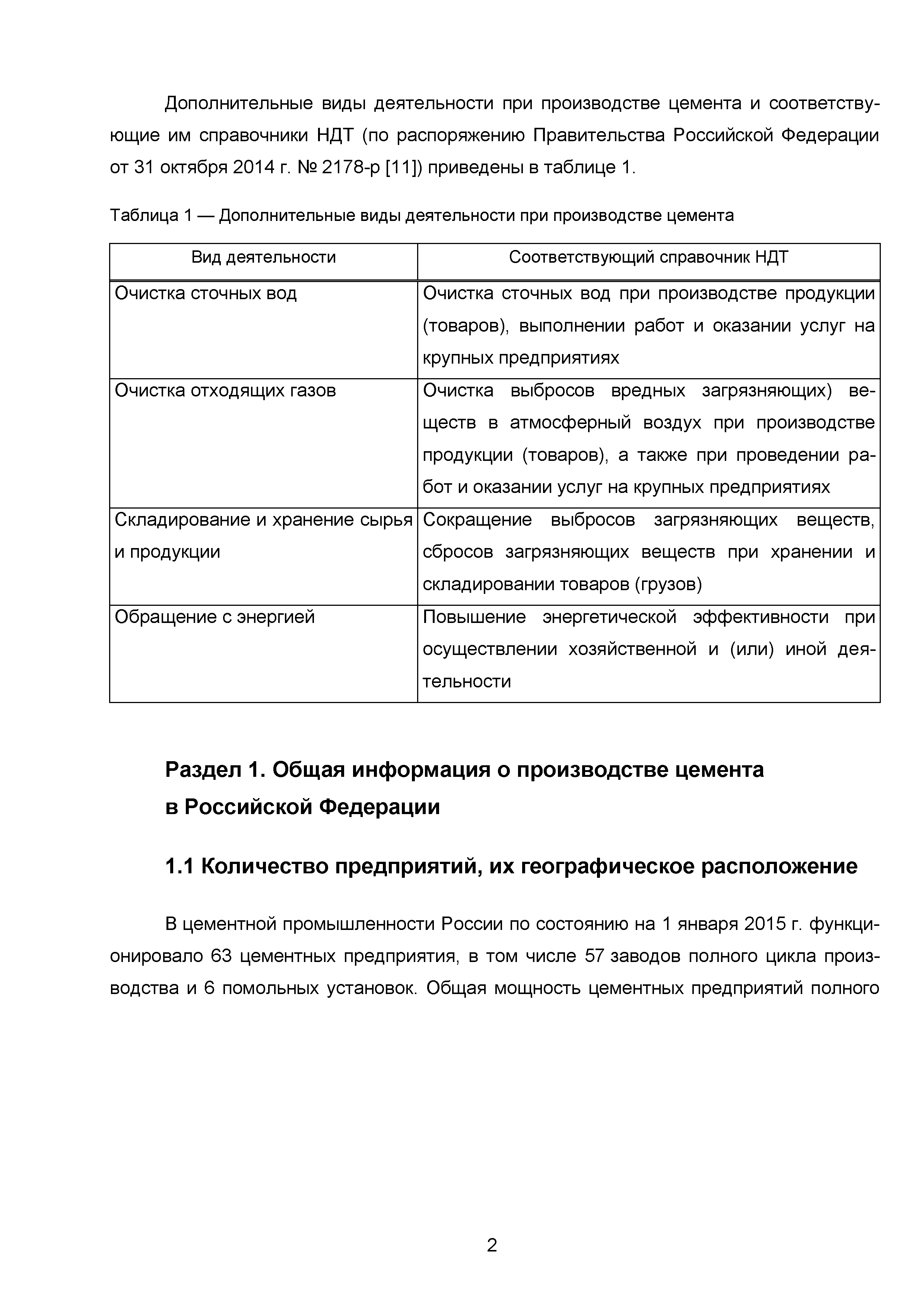 Дополнительные виды деятельности при производстве цемента и соответствующие им справочники НДТ (по распоряжению Правительства Российской Федерации от 31 октября 2014 г. № 2178-р [11]) приведены в таблице 1.

Таблица 1 — Дополнительные виды деятельности при производстве цемента

| Вид деятельности | Соответствующий справочник НДТ |
|---|---|
| Очистка сточных вод | Очистка сточных вод при производстве продукции (товаров), выполнении работ и оказании услуг на крупных предприятиях |
| Очистка отходящих газов | Очистка выбросов вредных загрязняющих) веществ в атмосферный воздух при производстве продукции (товаров), а также при проведении работ и оказании услуг на крупных предприятиях |
| Складирование и хранение сырья и продукции | Сокращение выбросов загрязняющих веществ, сбросов загрязняющих веществ при хранении и складировании товаров (грузов) |
| Обращение с энергией | Повышение энергетической эффективности при осуществлении хозяйственной и (или) иной деятельности |

Раздел 1. Общая информация о производстве цемента в Российской Федерации

1.1 Количество предприятий, их географическое расположение

В цементной промышленности России по состоянию на 1 января 2015 г. функционировало 63 цементных предприятия, в том числе 57 заводов полного цикла производства и 6 помольных установок. Общая мощность цементных предприятий полного

2